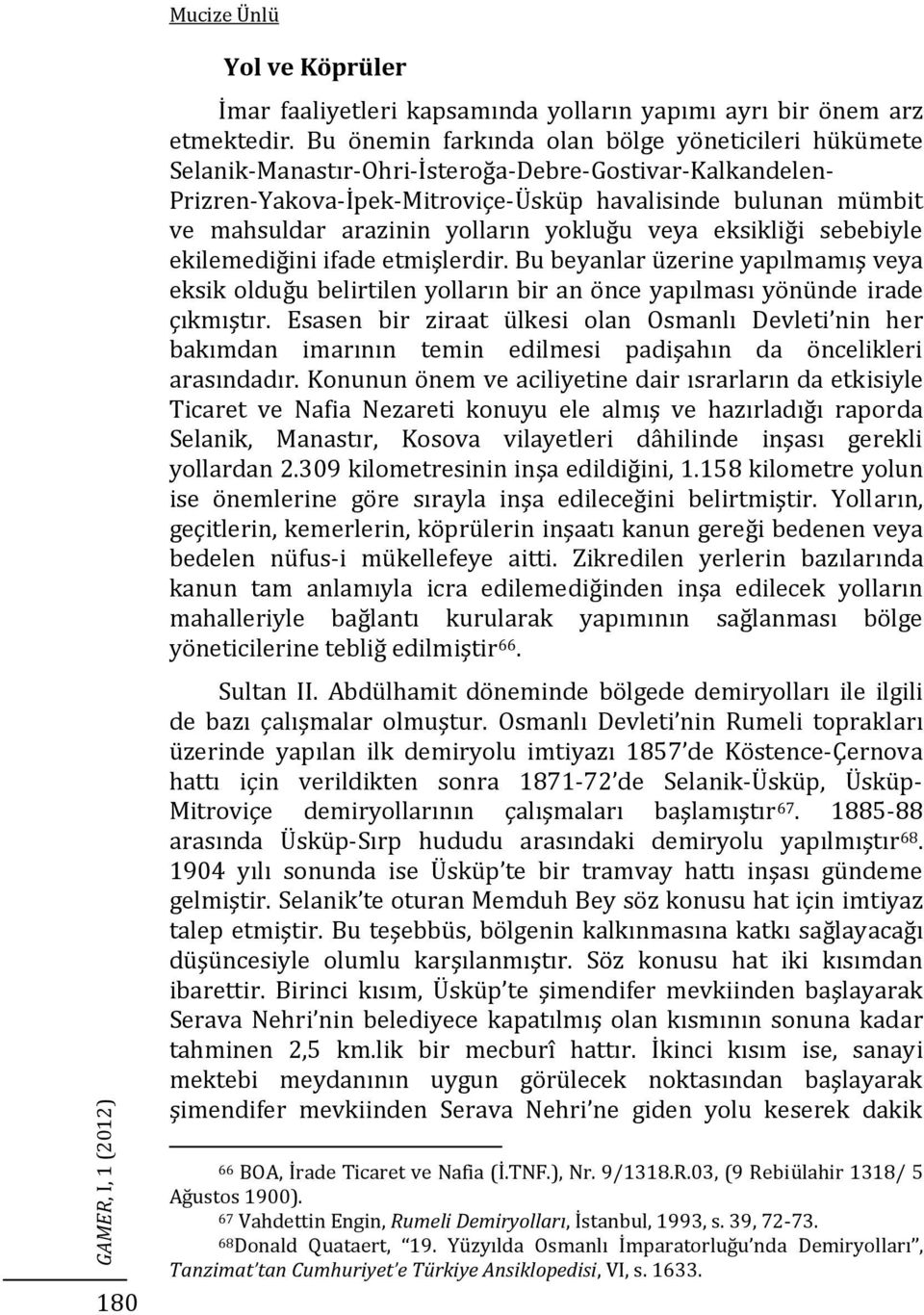 Mucize Ünlü

Yol ve Köprüler

İmar faaliyetleri kapsamında yolların yapımı ayrı bir önem arz etmektedir. Bu önemin farkında olan bölge yöneticileri hükümete Selanik-Manastır-Ohri-İsteroğa-Debre-Gostivar-Kalkandelen-Prizren-Yakova-İpek-Mitroviçe-Üsküp havalisinde bulunan mümbit ve mahsuldar arazinin yolların yokluğu veya eksikliği sebebiyle ekilemediğini ifade etmişlerdir. Bu beyanlar üzerine yapılmamış veya eksik olduğu belirtilen yolların bir an önce yapılması yönünde irade çıkmıştır. Esasen bir ziraat ülkesi olan Osmanlı Devleti'nin her bakımdan imarının temin edilmesi padişahın da öncelikleri arasındadır. Konunun önem ve aciliyetine dair ısrarların da etkisiyle Ticaret ve Nafia Nezareti konuyu ele almış ve hazırladığı raporda Selanik, Manastır, Kosova vilayetleri dâhilinde inşası gerekli yollardan 2.309 kilometresinin inşa edildiğini, 1.158 kilometre yolun ise önemlerine göre sırayla inşa edileceğini belirtmiştir. Yolların, geçitlerin, kemerlerin, köprülerin inşaatı kanun gereği bedenen veya bedelen nüfus-i mükellefeye aitti. Zikredilen yerlerin bazılarında kanun tam anlamıyla icra edilemediğinden inşa edilecek yolların mahalleriyle bağlantı kurularak yapımının sağlanması bölge yöneticilerine tebliğ edilmiştir$^{66}$.

Sultan II. Abdülhamit döneminde bölgede demiryolları ile ilgili de bazı çalışmalar olmuştur. Osmanlı Devleti'nin Rumeli toprakları üzerinde yapılan ilk demiryolu imtiyazı 1857'de Köstence-Çernova hattı için verildikten sonra 1871-72'de Selanik-Üsküp, Üsküp-Mitroviçe demiryollarının çalışmaları başlamıştır$^{67}$. 1885-88 arasında Üsküp-Sırp hududu arasındaki demiryolu yapılmıştır$^{68}$. 1904 yılı sonunda ise Üsküp'te bir tramvay hattı inşası gündeme gelmiştir. Selanik'te oturan Memduh Bey söz konusu hat için imtiyaz talep etmiştir. Bu teşebbüs, bölgenin kalkınmasına katkı sağlayacağı düşüncesiyle olumlu karşılanmıştır. Söz konusu hat iki kısımdan ibarettir. Birinci kısım, Üsküp'te şimendifer mevkiinden başlayarak Serava Nehri'nin belediyece kapatılmış olan kısmının sonuna kadar tahminen 2,5 km.lik bir mecburî hattır. İkinci kısım ise, sanayi mektebi meydanının uygun görülecek noktasından başlayarak şimendifer mevkiinden Serava Nehri'ne giden yolu keserek dakik

$^{66}$ BOA, İrade Ticaret ve Nafia (İ.TNF.), Nr. 9/1318.R.03, (9 Rebiülahir 1318/ 5 Ağustos 1900).
$^{67}$ Vahdettin Engin, Rumeli Demiryolları, İstanbul, 1993, s. 39, 72-73.
$^{68}$Donald Quataert, "19. Yüzyılda Osmanlı İmparatorluğu'nda Demiryolları", Tanzimat'tan Cumhuriyet'e Türkiye Ansiklopedisi, VI, s. 1633.

GAMER, I, 1 (2012)
180